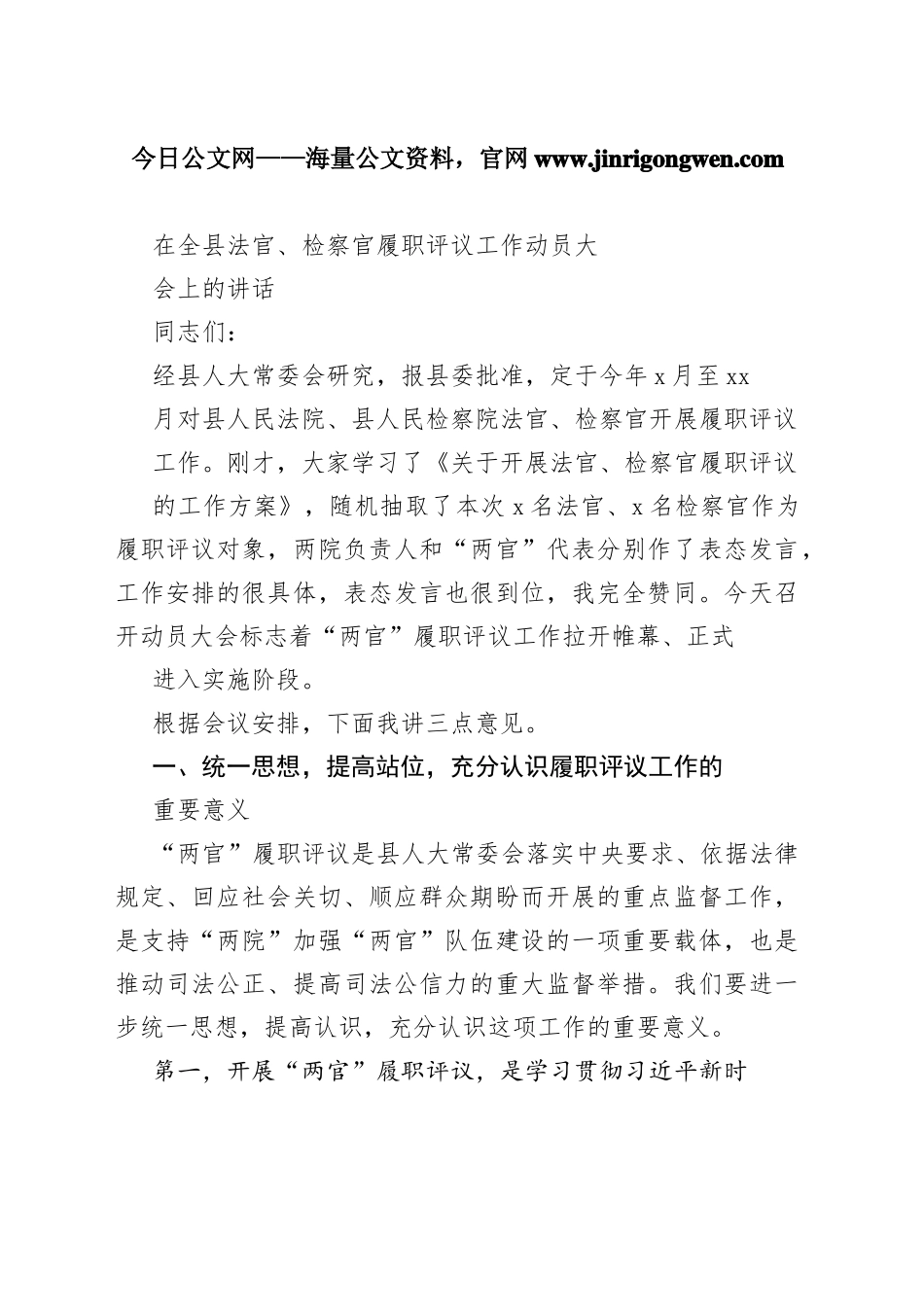 今日公文网——海量公文资料，官网 www.jinrigongwen.com

在全县法官、检察官履职评议工作动员大会上的讲话

同志们：

经县人大常委会研究，报县委批准，定于今年 x 月至 xx 月对县人民法院、县人民检察院法官、检察官开展履职评议工作。刚才，大家学习了《关于开展法官、检察官履职评议的工作方案》，随机抽取了本次 x 名法官、x 名检察官作为履职评议对象，两院负责人和“两官”代表分别作了表态发言，工作安排的很具体，表态发言也很到位，我完全赞同。今天召开动员大会标志着“两官”履职评议工作拉开帷幕、正式进入实施阶段。

根据会议安排，下面我讲三点意见。

一、统一思想，提高站位，充分认识履职评议工作的重要意义

“两官”履职评议是县人大常委会落实中央要求、依据法律规定、回应社会关切、顺应群众期盼而开展的重点监督工作，是支持“两院”加强“两官”队伍建设的一项重要载体，也是推动司法公正、提高司法公信力的重大监督举措。我们要进一步统一思想，提高认识，充分认识这项工作的重要意义。

第一，开展“两官”履职评议，是学习贯彻习近平新时